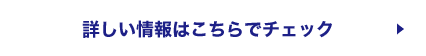 詳しい情報はこちらでチェック